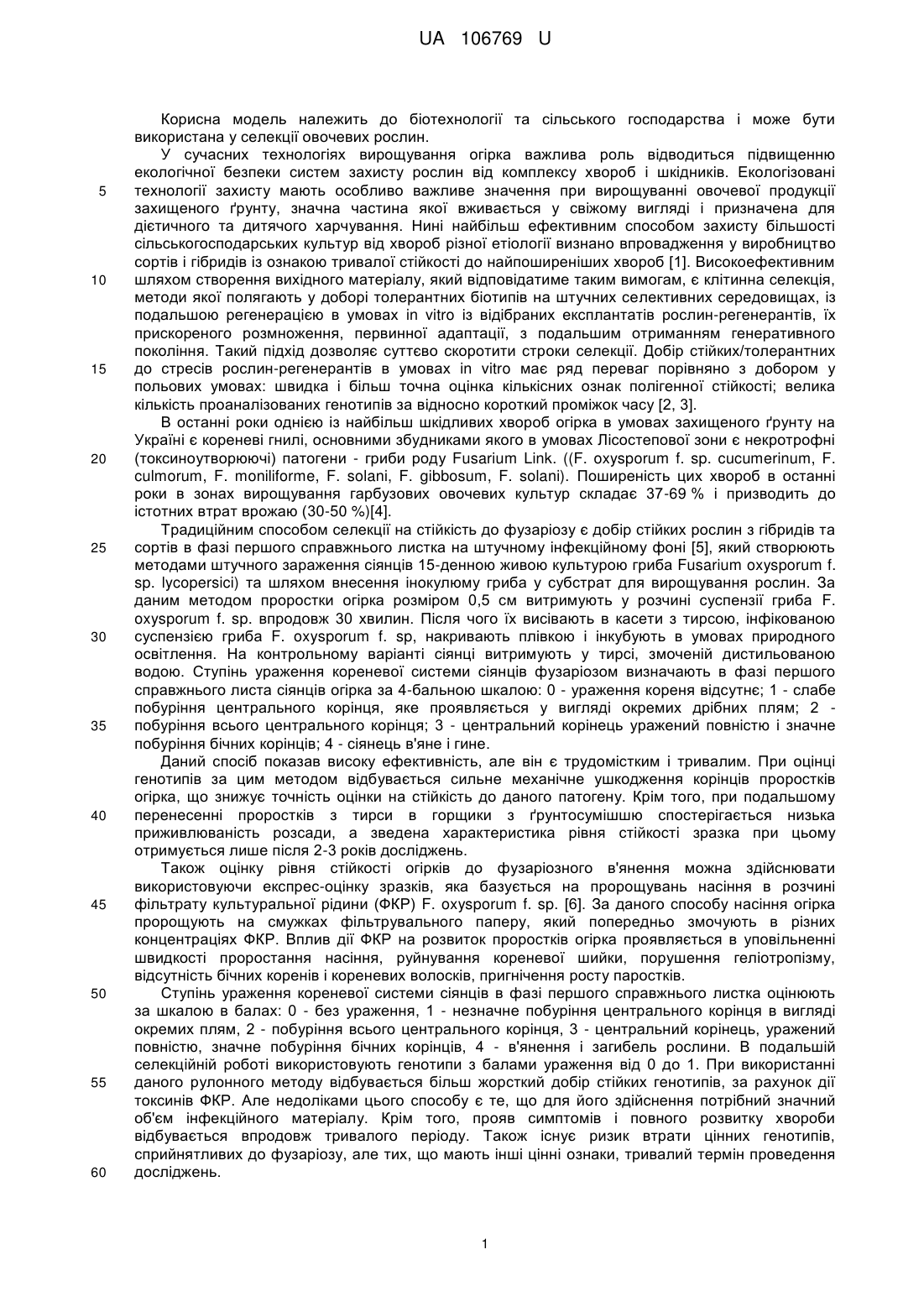 UA 106769 U

Корисна модель належить до біотехнології та сільського господарства і може бути використана у селекції овочевих рослин.

У сучасних технологіях вирощування огірка важлива роль відводиться підвищенню екологічної безпеки систем захисту рослин від комплексу хвороб і шкідників. Екологізовані технології захисту мають особливо важливе значення при вирощуванні овочевої продукції захищеного ґрунту, значна частина якої вживається у свіжому вигляді і призначена для дієтичного та дитячого харчування. Нині найбільш ефективним способом захисту більшості сільськогосподарських культур від хвороб різної етіології визнано впровадження у виробництво сортів і гібридів із ознакою тривалої стійкості до найпоширеніших хвороб [1]. Високоефективним шляхом створення вихідного матеріалу, який відповідатиме таким вимогам, є клітинна селекція, методи якої полягають у доборі толерантних біотипів на штучних селективних середовищах, із подальшою регенерацією в умовах in vitro із відібраних експлантатів рослин-регенерантів, їх прискореного розмноження, первинної адаптації, з подальшим отриманням генеративного покоління. Такий підхід дозволяє суттєво скоротити строки селекції. Добір стійких/толерантних до стресів рослин-регенерантів в умовах in vitro має ряд переваг порівняно з добором у польових умовах: швидка і більш точна оцінка кількісних ознак полігенної стійкості; велика кількість проаналізованих генотипів за відносно короткий проміжок часу [2, 3].

В останні роки однією із найбільш шкідливих хвороб огірка в умовах захищеного ґрунту на Україні є кореневі гнилі, основними збудниками якого в умовах Лісостепової зони є некротрофні (токсиноутворюючі) патогени - гриби роду Fusarium Link. ((F. oxysporum f. sp. cucumerinum, F. culmorum, F. moniliforme, F. solani, F. gibbosum, F. solani). Поширеність цих хвороб в останні роки в зонах вирощування гарбузових овочевих культур складає 37-69 % і призводить до істотних втрат врожаю (30-50 %)[4].

Традиційним способом селекції на стійкість до фузаріозу є добір стійких рослин з гібридів та сортів в фазі першого справжнього листка на штучному інфекційному фоні [5], який створюють методами штучного зараження сіянців 15-денною живою культурою гриба Fusarium oxysporum f. sp. lycopersici) та шляхом внесення інокулюму гриба у субстрат для вирощування рослин. За даним методом проростки огірка розміром 0,5 см витримують у розчині суспензії гриба F. oxysporum f. sp. впродовж 30 хвилин. Після чого їх висівають в касети з тирсою, інфікованою суспензією гриба F. oxysporum f. sp, накривають плівкою і інкубують в умовах природного освітлення. На контрольному варіанті сіянці витримують у тирсі, змоченій дистильованою водою. Ступінь ураження кореневої системи сіянців фузаріозом визначають в фазі першого справжнього листа сіянців огірка за 4-бальною шкалою: 0 - ураження кореня відсутнє; 1 - слабе побуріння центрального корінця, яке проявляється у вигляді окремих дрібних плям; 2 - побуріння всього центрального корінця; 3 - центральний корінець уражений повністю і значне побуріння бічних корінців; 4 - сіянець в'яне і гине.

Даний спосіб показав високу ефективність, але він є трудомістким і тривалим. При оцінці генотипів за цим методом відбувається сильне механічне ушкодження корінців проростків огірка, що знижує точність оцінки на стійкість до даного патогену. Крім того, при подальшому перенесенні проростків з тирси в горщики з ґрунтосумішшю спостерігається низька приживлюваність розсади, а зведена характеристика рівня стійкості зразка при цьому отримується лише після 2-3 років досліджень.

Також оцінку рівня стійкості огірків до фузаріозного в'янення можна здійснювати використовуючи експрес-оцінку зразків, яка базується на пророщувань насіння в розчині фільтрату культуральної рідини (ФКР) F. oxysporum f. sp. [6]. За даного способу насіння огірка пророщують на смужках фільтрувального паперу, який попередньо змочують в різних концентраціях ФКР. Вплив дії ФКР на розвиток проростків огірка проявляється в уповільненні швидкості проростання насіння, руйнування кореневої шийки, порушення геліотропізму, відсутність бічних коренів і кореневих волосків, пригнічення росту паростків.

Ступінь ураження кореневої системи сіянців в фазі першого справжнього листка оцінюють за шкалою в балах: 0 - без ураження, 1 - незначне побуріння центрального корінця в вигляді окремих плям, 2 - побуріння всього центрального корінця, 3 - центральний корінець, уражений повністю, значне побуріння бічних корінців, 4 - в'янення і загибель рослини. В подальшій селекційній роботі використовують генотипи з балами ураження від 0 до 1. При використанні даного рулонного методу відбувається більш жорсткий добір стійких генотипів, за рахунок дії токсинів ФКР. Але недоліками цього способу є те, що для його здійснення потрібний значний об'єм інфекційного матеріалу. Крім того, прояв симптомів і повного розвитку хвороби відбувається впродовж тривалого періоду. Також існує ризик втрати цінних генотипів, сприйнятливих до фузаріозу, але тих, що мають інші цінні ознаки, тривалий термін проведення досліджень.

5
10
15
20
25
30
35
40
45
50
55
60

1